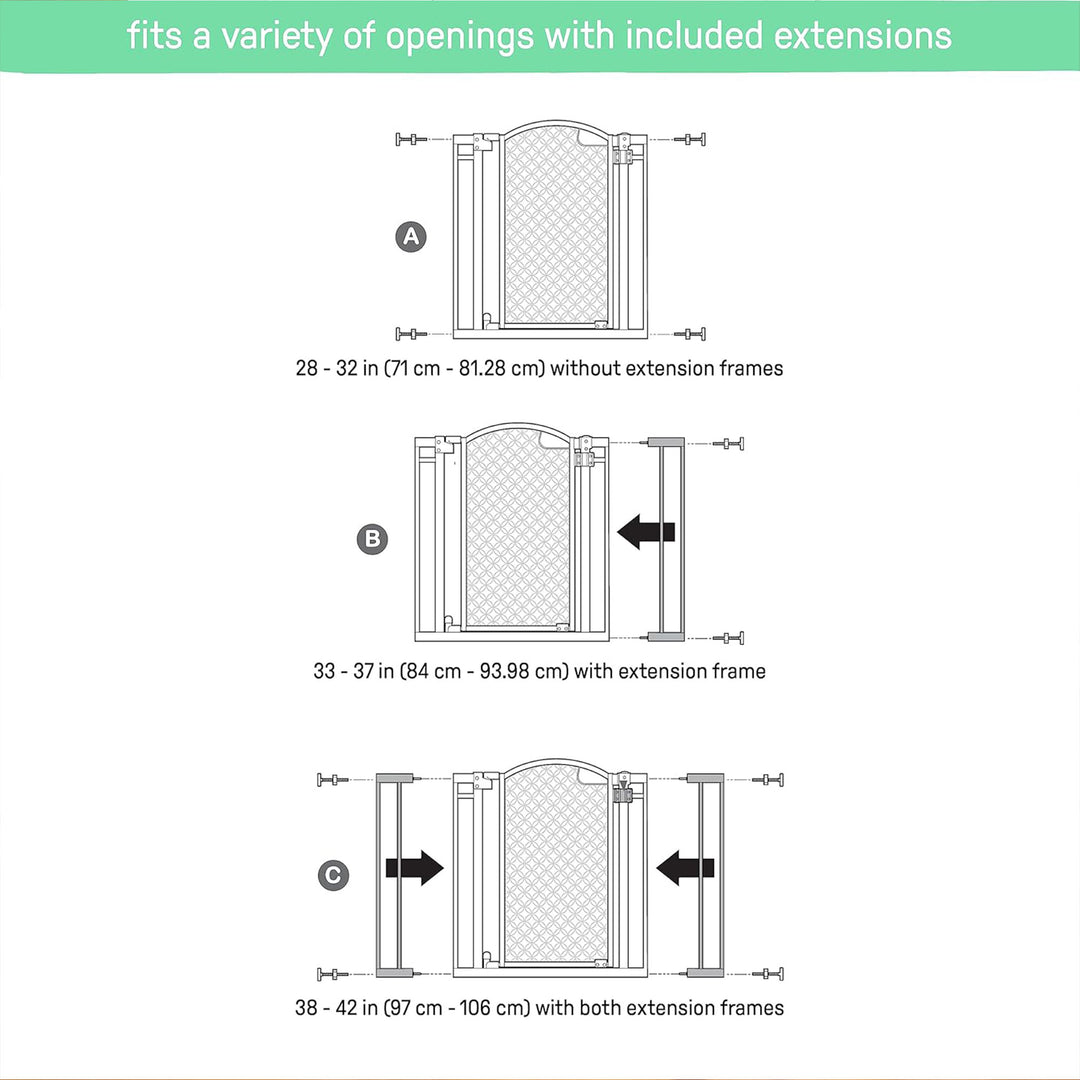 fits a variety of openings with included extensions

A

28 - 32 in (71 cm - 81.28 cm) without extension frames

B

33 - 37 in (84 cm - 93.98 cm) with extension frame

C

38 - 42 in (97 cm - 106 cm) with both extension frames